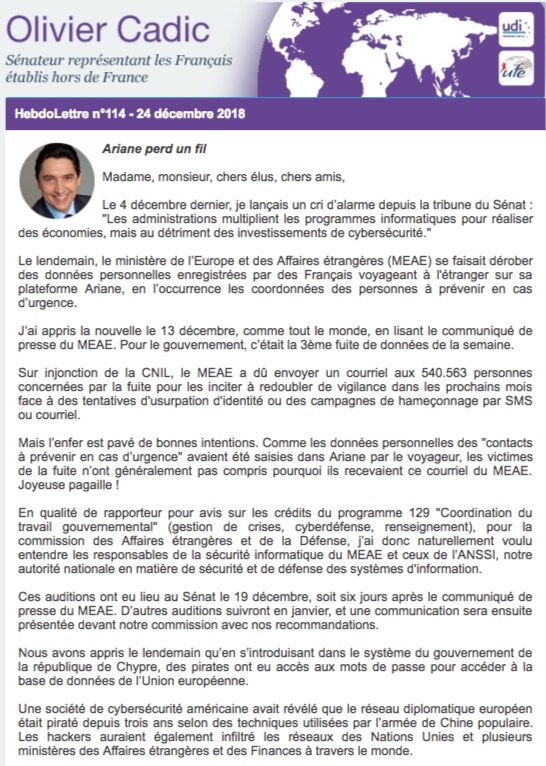 Olivier Cadic

Sénateur représentant les Français établis hors de France

udi

ufe

HebdoLettre n°114 - 24 décembre 2018

Ariane perd un fil

Madame, monsieur, chers élus, chers amis,

Le 4 décembre dernier, je lançais un cri d'alarme depuis la tribune du Sénat : "Les administrations multiplient les programmes informatiques pour réaliser des économies, mais au détriment des investissements de cybersécurité."

Le lendemain, le ministère de l'Europe et des Affaires étrangères (MEAE) se faisait dérober des données personnelles enregistrées par des Français voyageant à l'étranger sur sa plateforme Ariane, en l'occurrence les coordonnées des personnes à prévenir en cas d'urgence.

J'ai appris la nouvelle le 13 décembre, comme tout le monde, en lisant le communiqué de presse du MEAE. Pour le gouvernement, c'était la 3ème fuite de données de la semaine.

Sur injonction de la CNIL, le MEAE a dû envoyer un courriel aux 540.563 personnes concernées par la fuite pour les inciter à redoubler de vigilance dans les prochains mois face à des tentatives d'usurpation d'identité ou des campagnes de hameçonnage par SMS ou courriel.

Mais l'enfer est pavé de bonnes intentions. Comme les données personnelles des "contacts à prévenir en cas d'urgence" avaient été saisies dans Ariane par le voyageur, les victimes de la fuite n'ont généralement pas compris pourquoi ils recevaient ce courriel du MEAE. Joyeuse pagaille !

En qualité de rapporteur pour avis sur les crédits du programme 129 "Coordination du travail gouvernemental" (gestion de crises, cyberdéfense, renseignement), pour la commission des Affaires étrangères et de la Défense, j'ai donc naturellement voulu entendre les responsables de la sécurité informatique du MEAE et ceux de l'ANSSI, notre autorité nationale en matière de sécurité et de défense des systèmes d'information.

Ces auditions ont eu lieu au Sénat le 19 décembre, soit six jours après le communiqué de presse du MEAE. D'autres auditions suivront en janvier, et une communication sera ensuite présentée devant notre commission avec nos recommandations.

Nous avons appris le lendemain qu'en s'introduisant dans le système du gouvernement de la république de Chypre, des pirates ont eu accès aux mots de passe pour accéder à la base de données de l'Union européenne.

Une société de cybersécurité américaine avait révélé que le réseau diplomatique européen était piraté depuis trois ans selon des techniques utilisées par l'armée de Chine populaire. Les hackers auraient également infiltré les réseaux des Nations Unies et plusieurs ministères des Affaires étrangères et des Finances à travers le monde.